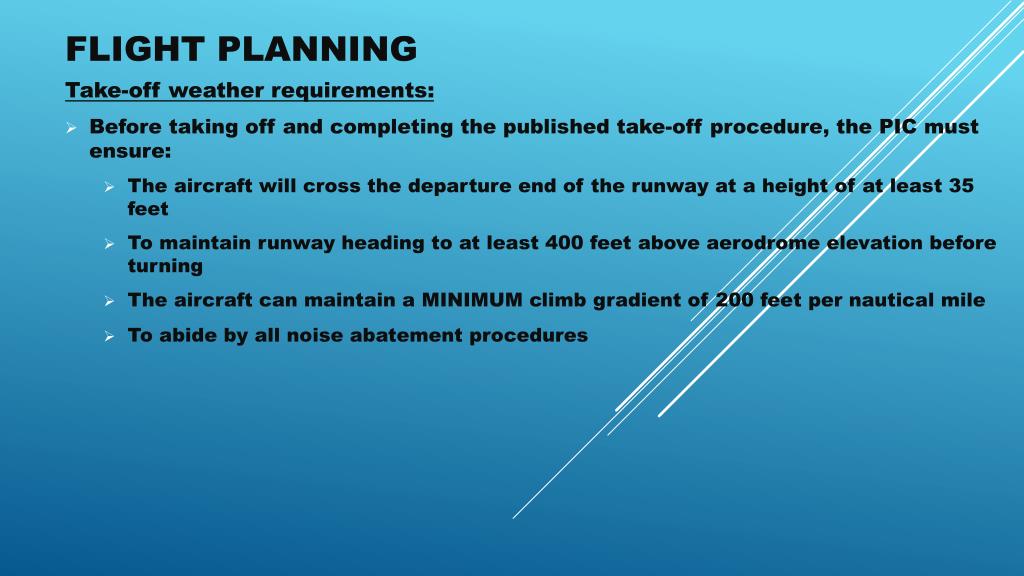 FLIGHT PLANNING

Take-off weather requirements:

➢ Before taking off and completing the published take-off procedure, the PIC must ensure:

➢ The aircraft will cross the departure end of the runway at a height of at least 35 feet

➢ To maintain runway heading to at least 400 feet above aerodrome elevation before turning

➢ The aircraft can maintain a MINIMUM climb gradient of 200 feet per nautical mile

➢ To abide by all noise abatement procedures